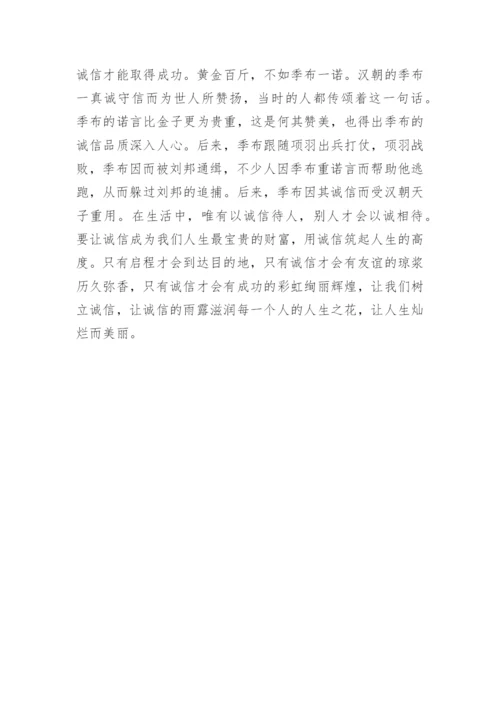 诚信才能取得成功。黄金百斤，不如季布一诺。汉朝的季布一真诚守信而为世人所赞扬，当时的人都传颂着这一句话。季布的诺言比金子更为贵重，这是何其赞美，也得出季布的诚信品质深入人心。后来，季布跟随项羽出兵打仗，项羽战败，季布因而被刘邦通缉，不少人因季布重诺言而帮助他逃跑，从而躲过刘邦的追捕。后来，季布因其诚信而受汉朝天子重用。在生活中，唯有以诚信待人，别人才会以诚相待。要让诚信成为我们人生最宝贵的财富，用诚信筑起人生的高度。只有启程才会到达目的地，只有诚信才会有友谊的琼浆历久弥香，只有诚信才会有成功的彩虹绚丽辉煌，让我们树立诚信，让诚信的雨露滋润每一个人的人生之花，让人生灿烂而美丽。